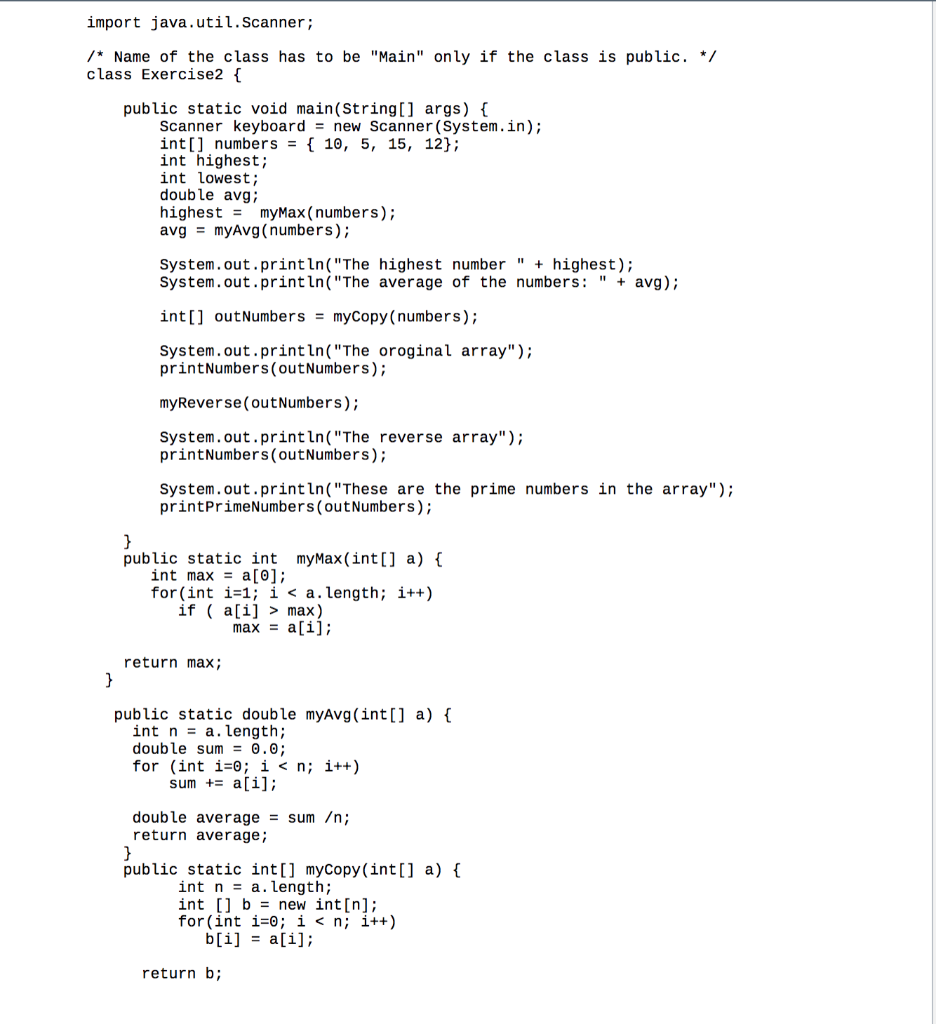 import java.util.Scanner;

/* Name of the class has to be "Main" only if the class is public. */
class Exercise2 {

public static void main(String[] args) {
Scanner keyboard = new Scanner(System.in);
int[] numbers = { 10, 5, 15, 12};
int highest;
int lowest;
double avg;
highest = myMax(numbers);
avg = myAvg(numbers);

System.out.println("The highest number " + highest);
System.out.println("The average of the numbers: " + avg);

int[] outNumbers = myCopy(numbers);

System.out.println("The oroginal array");
printNumbers(outNumbers);

myReverse(outNumbers);

System.out.println("The reverse array");
printNumbers(outNumbers);

System.out.println("These are the prime numbers in the array");
printPrimeNumbers(outNumbers);

}
public static int myMax(int[] a) {
int max = a[0];
for(int i=1; i < a.length; i++)
if ( a[i] > max)
max = a[i];

return max;
}

public static double myAvg(int[] a) {
int n = a.length;
double sum = 0.0;
for (int i=0; i < n; i++)
sum += a[i];

double average = sum /n;
return average;
}
public static int[] myCopy(int[] a) {
int n = a.length;
int [] b = new int[n];
for(int i=0; i < n; i++)
b[i] = a[i];

return b;